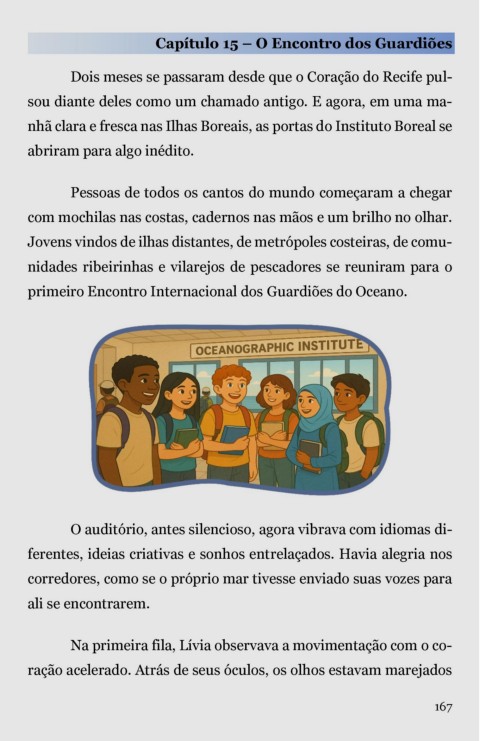 Capítulo 15 – O Encontro dos Guardiões

Dois meses se passaram desde que o Coração do Recife pulsou diante deles como um chamado antigo. E agora, em uma manhã clara e fresca nas Ilhas Boreais, as portas do Instituto Boreal se abriram para algo inédito.

Pessoas de todos os cantos do mundo começaram a chegar com mochilas nas costas, cadernos nas mãos e um brilho no olhar. Jovens vindos de ilhas distantes, de metrópoles costeiras, de comunidades ribeirinhas e vilarejos de pescadores se reuniram para o primeiro Encontro Internacional dos Guardiões do Oceano.

OCEANOGRAPHIC INSTITUTE

O auditório, antes silencioso, agora vibrava com idiomas diferentes, ideias criativas e sonhos entrelaçados. Havia alegria nos corredores, como se o próprio mar tivesse enviado suas vozes para ali se encontrarem.

Na primeira fila, Lívia observava a movimentação com o coração acelerado. Atrás de seus óculos, os olhos estavam marejados

167